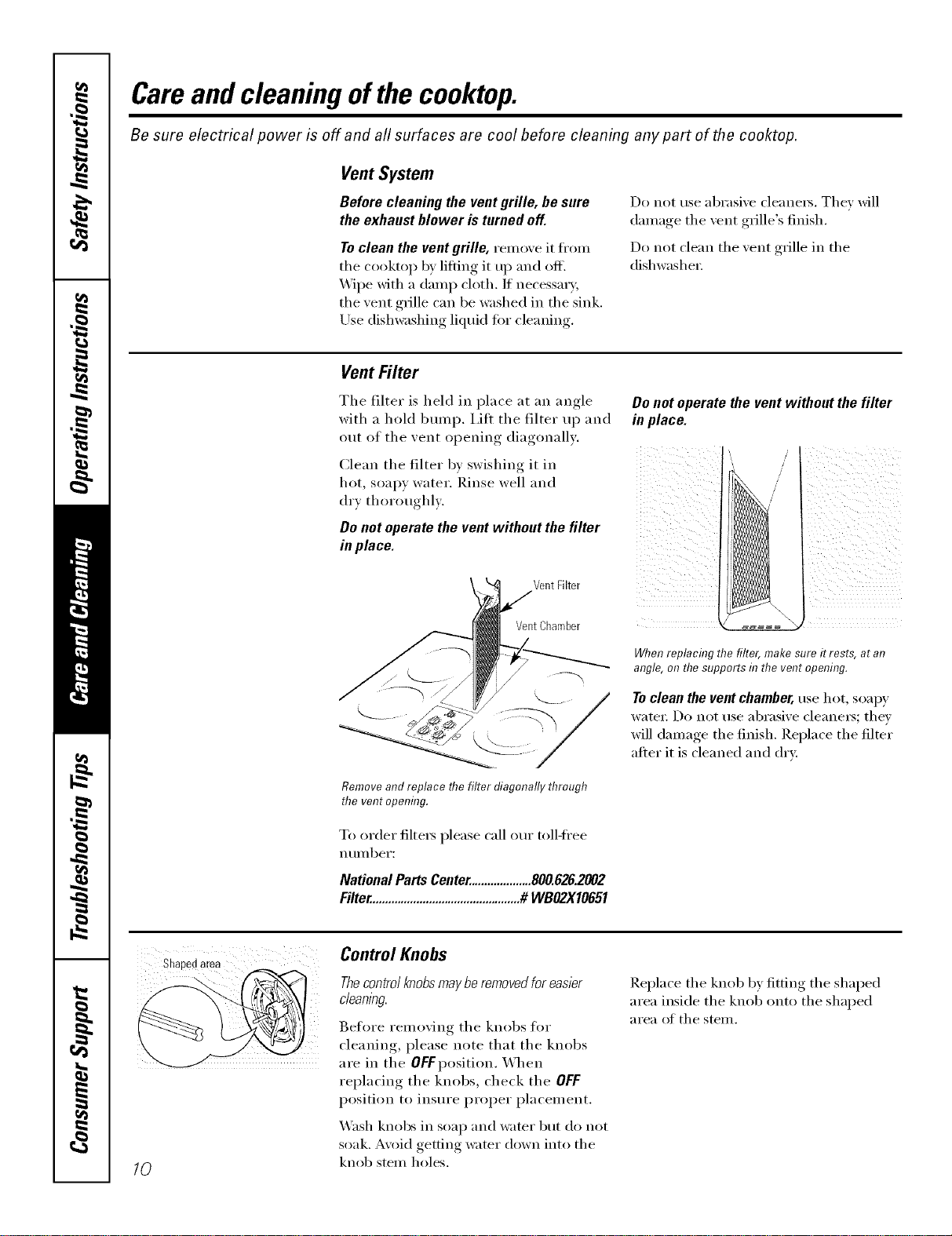 Safety Instructions

Operating Instructions

Care and Cleaning

Troubleshooting Tips

Consumer Support

Care and cleaning of the cooktop.

Be sure electrical power is off and all surfaces are cool before cleaning any part of the cooktop.

Vent System

Before cleaning the vent grille, be sure the exhaust blower is turned off.

To clean the vent grille, remove it from the cooktop by lifting it up and off. Wipe with a damp cloth. If necessary, the vent grille can be washed in the sink. Use dishwashing liquid for cleaning.

Do not use abrasive cleaners. They will damage the vent grille's finish.

Do not clean the vent grille in the dishwasher.

Vent Filter

The filter is held in place at an angle with a hold bump. Lift the filter up and out of the vent opening diagonally.

Clean the filter by swishing it in hot, soapy water. Rinse well and dry thoroughly.

Do not operate the vent without the filter in place.

Vent Filter

Vent Chamber

Remove and replace the filter diagonally through the vent opening.

To order filters please call our toll-free number:

National Parts Center 800.626.2002
Filter # WB02X10651

Do not operate the vent without the filter in place.

When replacing the filter, make sure it rests, at an angle, on the supports in the vent opening.

To clean the vent chamber, use hot, soapy water. Do not use abrasive cleaners; they will damage the finish. Replace the filter after it is cleaned and dry.

Shaped area

Control Knobs

The control knobs may be removed for easier cleaning.

Before removing the knobs for cleaning, please note that the knobs are in the OFF position. When replacing the knobs, check the OFF position to insure proper placement.

Wash knobs in soap and water but do not soak. Avoid getting water down into the knob stem holes.

Replace the knob by fitting the shaped area inside the knob onto the shaped area of the stem.

10